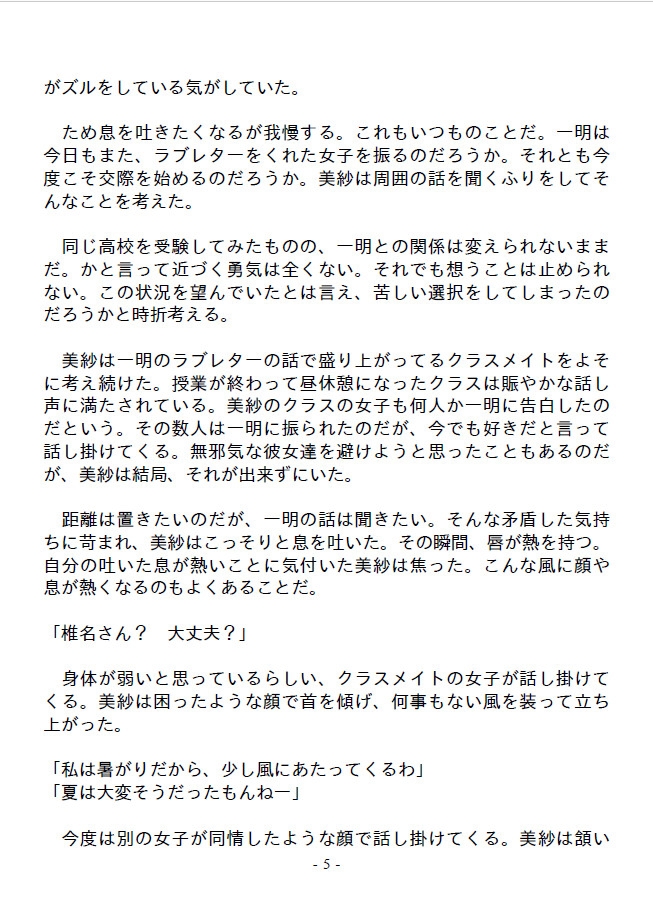 がズルをしている気がしていた。

　ため息を吐きたくなるが我慢する。これもいつものことだ。一明は今日もまた、ラブレターをくれた女子を振るのだろうか。それとも今度こそ交際を始めるのだろうか。美紗は周囲の話を聞くふりをしてそんなことを考えた。

　同じ高校を受験してみたものの、一明との関係は変えられないままだ。かと言って近づく勇気は全くない。それでも想うことは止められない。この状況を望んでいたとは言え、苦しい選択をしてしまったのだろうかと時折考える。

　美紗は一明のラブレターの話で盛り上がってるクラスメイトをよそに考え続けた。授業が終わって昼休憩になったクラスは賑やかな話し声に満たされている。美紗のクラスの女子も何人か一明に告白したのだという。その数人は一明に振られたのだが、今でも好きだと言って話し掛けてくる。無邪気な彼女達を避けようと思ったこともあるのだが、美紗は結局、それが出来ずにいた。

　距離は置きたいのだが、一明の話は聞きたい。そんな矛盾した気持ちに苛まれ、美紗はこっそりと息を吐いた。その瞬間、唇が熱を持つ。自分の吐いた息が熱いことに気付いた美紗は焦った。こんな風に顔や息が熱くなるのもよくあることだ。

「椎名さん？　大丈夫？」

　身体が弱いと思っているらしい、クラスメイトの女子が話し掛けてくる。美紗は困ったような顔で首を傾げ、何事もない風を装って立ち上がった。

「私は暑がりだから、少し風にあたってくるわ」
「夏は大変そうだったもんねー」

　今度は別の女子が同情したような顔で話し掛けてくる。美紗は頷い

- 5 -